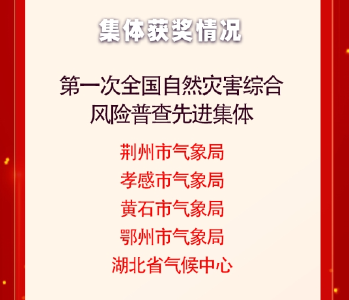 集体获奖情况

第一次全国自然灾害综合风险普查先进集体

荆州市气象局
孝感市气象局
黄石市气象局
鄂州市气象局
湖北省气候中心